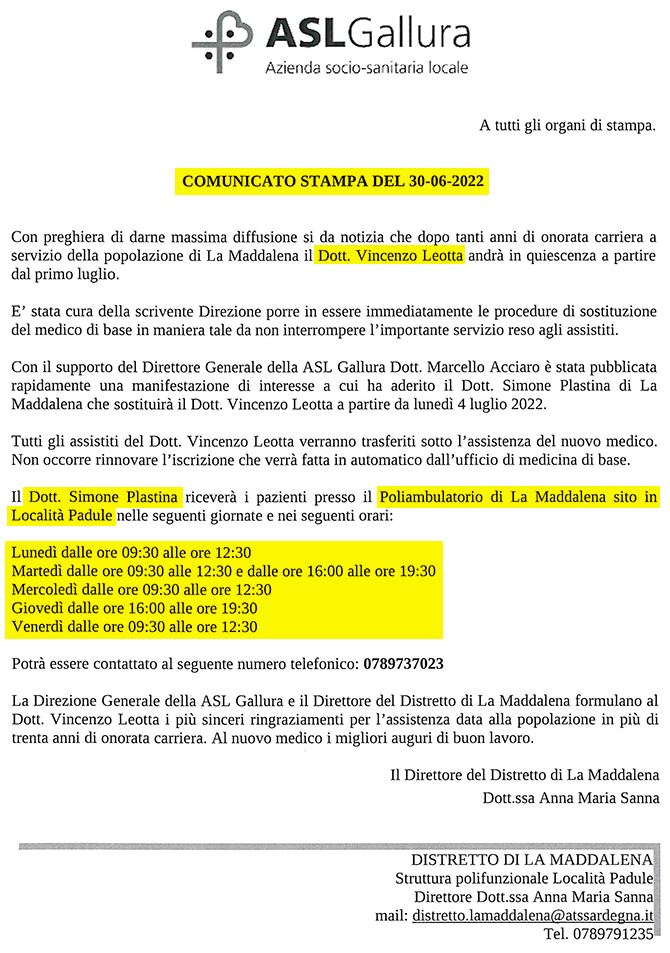 ASLGallura
Azienda socio-sanitaria locale

A tutti gli organi di stampa.

COMUNICATO STAMPA DEL 30-06-2022

Con preghiera di darne massima diffusione si da notizia che dopo tanti anni di onorata carriera a servizio della popolazione di La Maddalena il Dott. Vincenzo Leotta andrà in quiescenza a partire dal primo luglio.

E' stata cura della scrivente Direzione porre in essere immediatamente le procedure di sostituzione del medico di base in maniera tale da non interrompere l'importante servizio reso agli assistiti.

Con il supporto del Direttore Generale della ASL Gallura Dott. Marcello Acciaro è stata pubblicata rapidamente una manifestazione di interesse a cui ha aderito il Dott. Simone Plastina di La Maddalena che sostituirà il Dott. Vincenzo Leotta a partire da lunedì 4 luglio 2022.

Tutti gli assistiti del Dott. Vincenzo Leotta verranno trasferiti sotto l'assistenza del nuovo medico. Non occorre rinnovare l'iscrizione che verrà fatta in automatico dall'ufficio di medicina di base.

Il Dott. Simone Plastina riceverà i pazienti presso il Poliambulatorio di La Maddalena sito in Località Padule nelle seguenti giornate e nei seguenti orari:

Lunedì dalle ore 09:30 alle ore 12:30
Martedì dalle ore 09:30 alle 12:30 e dalle ore 16:00 alle ore 19:30
Mercoledì dalle ore 09:30 alle ore 12:30
Giovedì dalle ore 16:00 alle ore 19:30
Venerdì dalle ore 09:30 alle ore 12:30

Potrà essere contattato al seguente numero telefonico: 0789737023

La Direzione Generale della ASL Gallura e il Direttore del Distretto di La Maddalena formulano al Dott. Vincenzo Leotta i più sinceri ringraziamenti per l'assistenza data alla popolazione in più di trenta anni di onorata carriera. Al nuovo medico i migliori auguri di buon lavoro.

Il Direttore del Distretto di La Maddalena
Dott.ssa Anna Maria Sanna

DISTRETTO DI LA MADDALENA
Struttura polifunzionale Località Padule
Direttore Dott.ssa Anna Maria Sanna
mail: distretto.lamaddalena@atssardegna.it
Tel. 0789791235